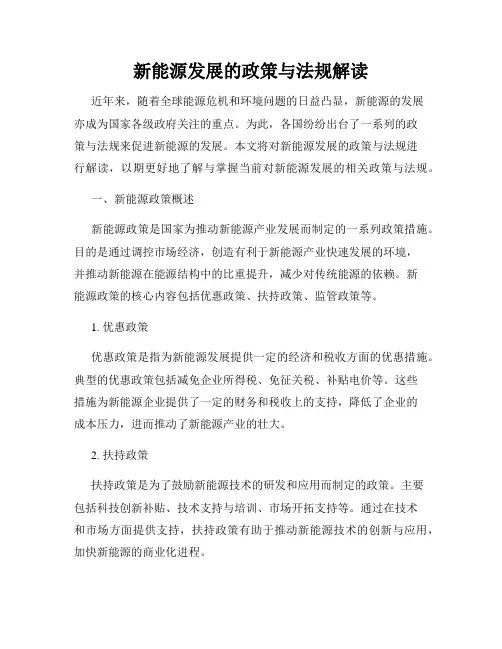 新能源发展的政策与法规解读

近年来，随着全球能源危机和环境问题的日益凸显，新能源的发展亦成为国家各级政府关注的重点。为此，各国纷纷出台了一系列的政策与法规来促进新能源的发展。本文将对新能源发展的政策与法规进行解读，以期更好地了解与掌握当前对新能源发展的相关政策与法规。

一、新能源政策概述

新能源政策是国家为推动新能源产业发展而制定的一系列政策措施。目的是通过调控市场经济，创造有利于新能源产业快速发展的环境，并推动新能源在能源结构中的比重提升，减少对传统能源的依赖。新能源政策的核心内容包括优惠政策、扶持政策、监管政策等。

1. 优惠政策

优惠政策是指为新能源发展提供一定的经济和税收方面的优惠措施。典型的优惠政策包括减免企业所得税、免征关税、补贴电价等。这些措施为新能源企业提供了一定的财务和税收上的支持，降低了企业的成本压力，进而推动了新能源产业的壮大。

2. 扶持政策

扶持政策是为了鼓励新能源技术的研发和应用而制定的政策。主要包括科技创新补贴、技术支持与培训、市场开拓支持等。通过在技术和市场方面提供支持，扶持政策有助于推动新能源技术的创新与应用，加快新能源的商业化进程。